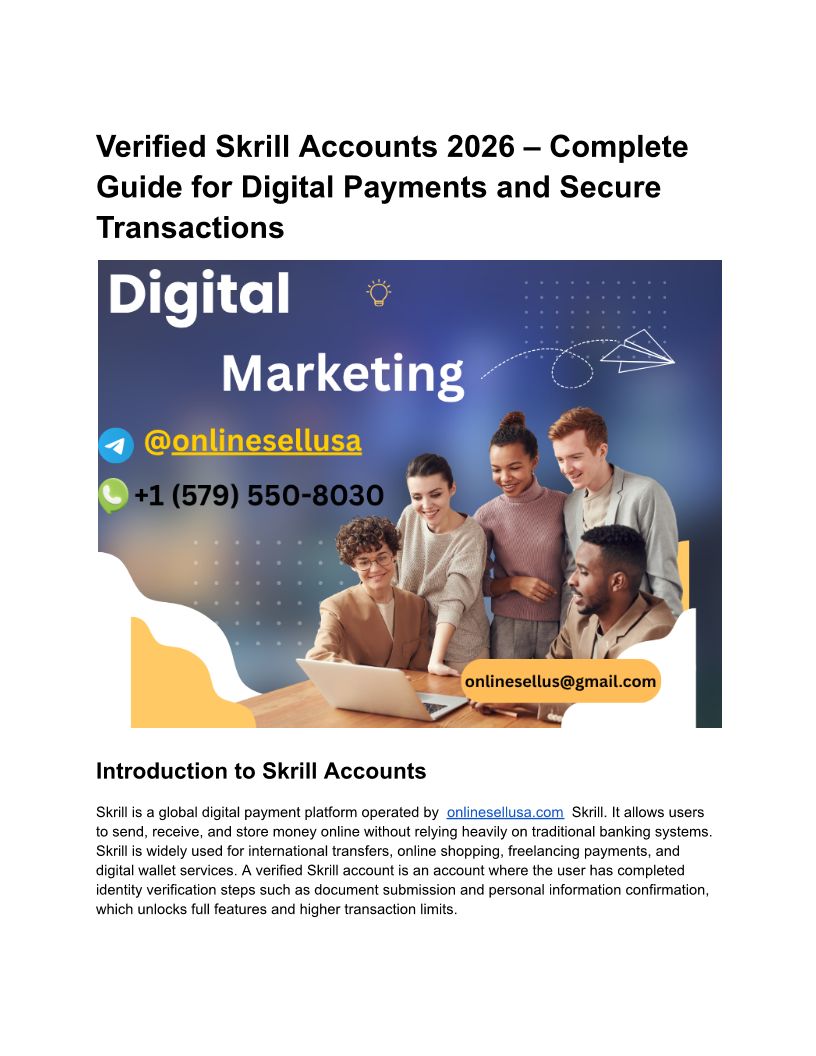 Verified Skrill Accounts 2026 – Complete Guide for Digital Payments and Secure Transactions

Digital

Marketing

@onlinesellusa

+1 (579) 550-8030

onlinesellus@gmail.com

Introduction to Skrill Accounts

Skrill is a global digital payment platform operated by onlinesellusa.com Skrill. It allows users to send, receive, and store money online without relying heavily on traditional banking systems. Skrill is widely used for international transfers, online shopping, freelancing payments, and digital wallet services. A verified Skrill account is an account where the user has completed identity verification steps such as document submission and personal information confirmation, which unlocks full features and higher transaction limits.